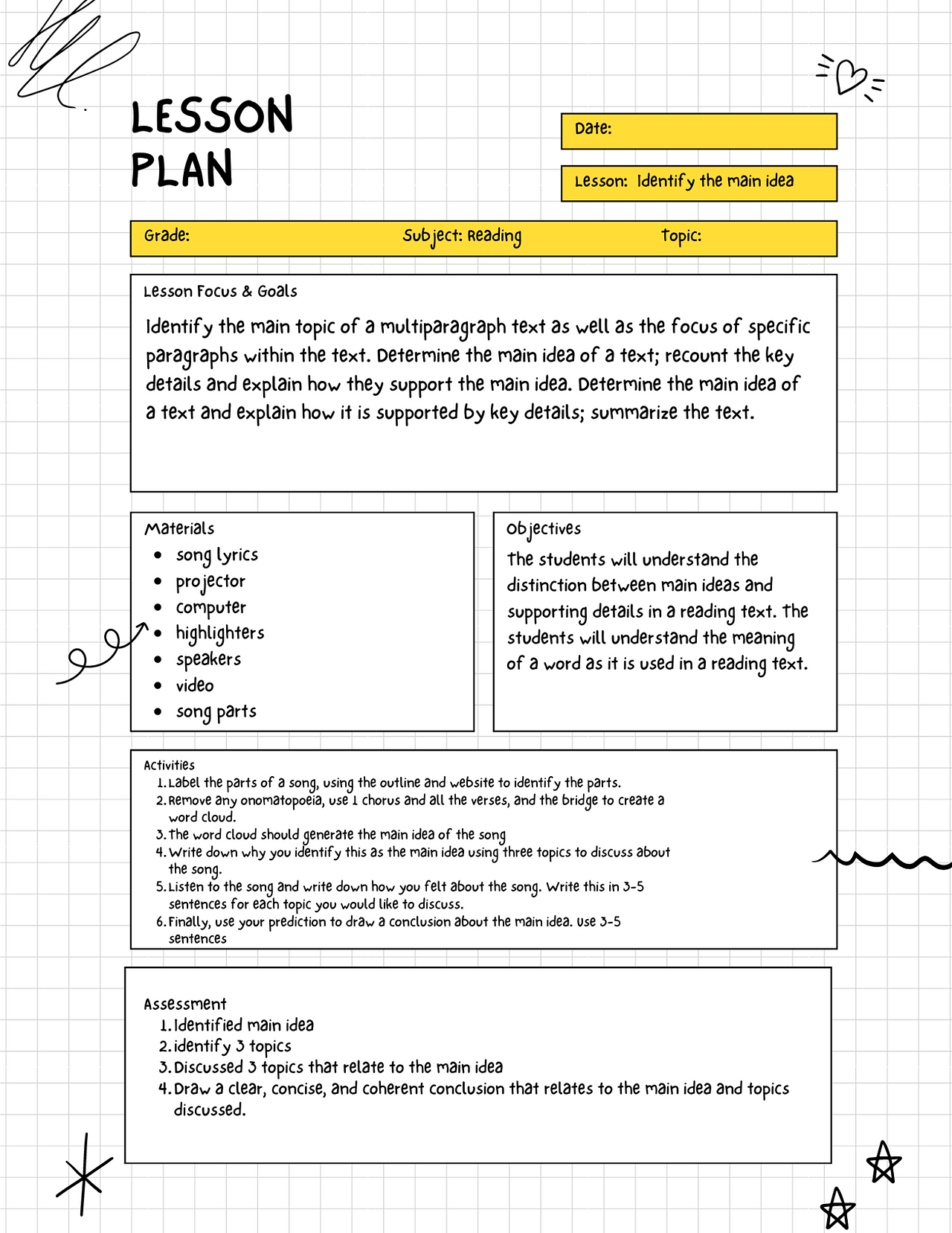 LESSON PLAN

Date:

Lesson: Identify the main idea

Grade: Subject: Reading Topic:

Lesson Focus & Goals

Identify the main topic of a multiparagraph text as well as the focus of specific paragraphs within the text. Determine the main idea of a text; recount the key details and explain how they support the main idea. Determine the main idea of a text and explain how it is supported by key details; summarize the text.

Materials
- song lyrics
- projector
- computer
- highlighters
- speakers
- video
- song parts

Objectives
The students will understand the distinction between main ideas and supporting details in a reading text. The students will understand the meaning of a word as it is used in a reading text.

Activities
1. Label the parts of a song, using the outline and website to identify the parts.
2. Remove any onomatopoeia, use 1 chorus and all the verses, and the bridge to create a word cloud.
3. The word cloud should generate the main idea of the song
4. Write down why you identify this as the main idea using three topics to discuss about the song.
5. Listen to the song and write down how you felt about the song. Write this in 3-5 sentences for each topic you would like to discuss.
6. Finally, use your prediction to draw a conclusion about the main idea. Use 3-5 sentences

Assessment
1. Identified main idea
2. identify 3 topics
3. Discussed 3 topics that relate to the main idea
4. Draw a clear, concise, and coherent conclusion that relates to the main idea and topics discussed.